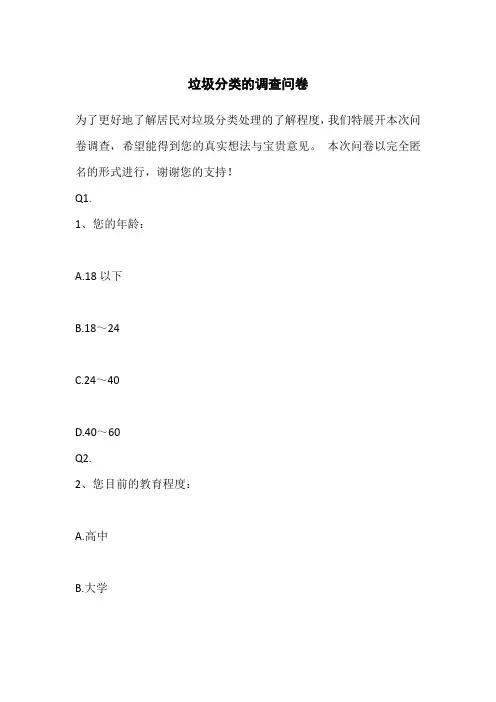 垃圾分类的调查问卷

为了更好地了解居民对垃圾分类处理的了解程度，我们特展开本次问卷调查，希望能得到您的真实想法与宝贵意见。 本次问卷以完全匿名的形式进行，谢谢您的支持！

Q1.

1、您的年龄：

A.18 以下

B.18～24

C.24～40

D.40～60

Q2.

2、您目前的教育程度：

A.高中

B.大学